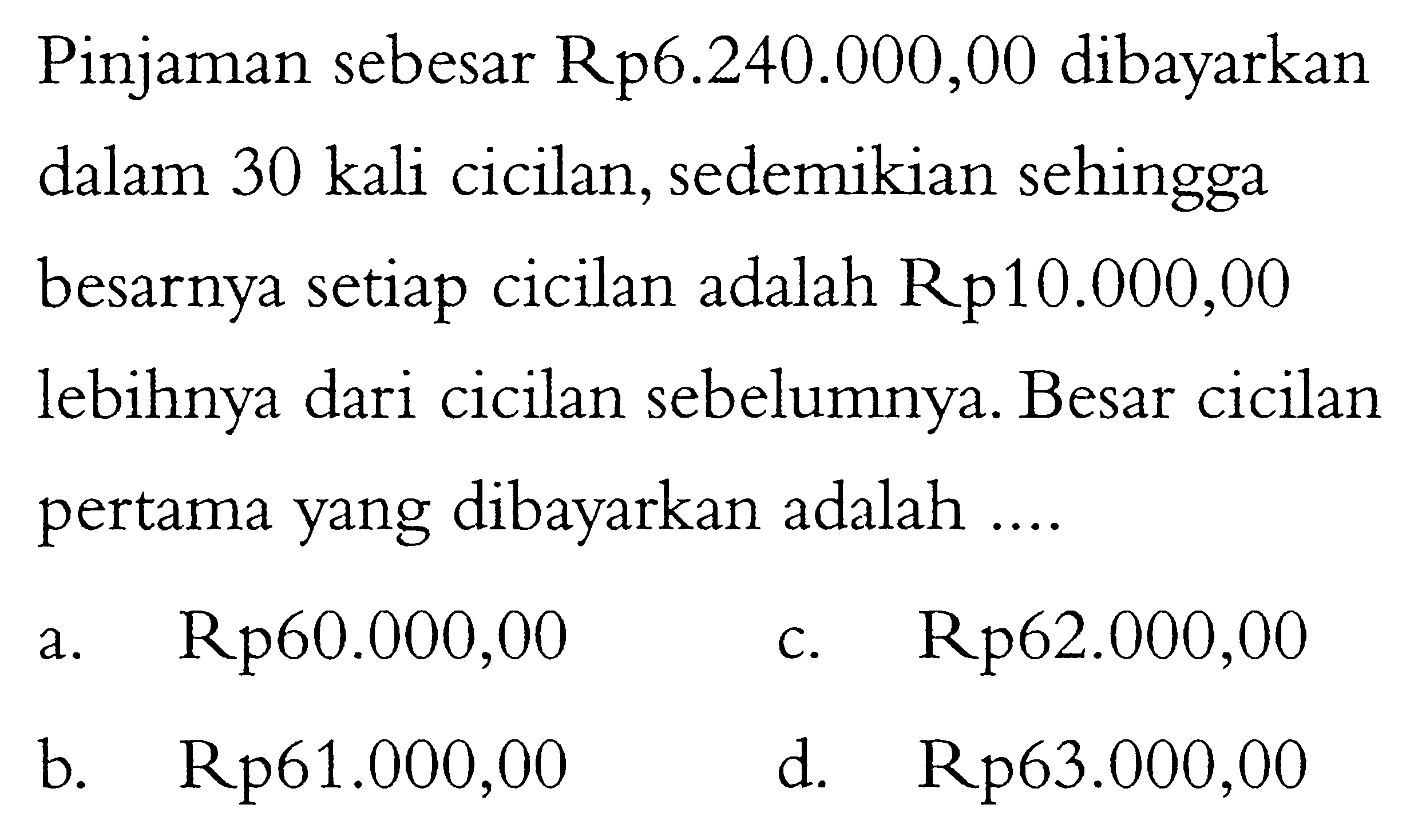 Pinjaman sebesar Rp6.240.000,00 dibayarkan dalam 30 kali cicilan, sedemikian sehingga besarnya setiap cicilan adalah Rp10.000,00 lebihnya dari cicilan sebelumnya. Besar cicilan pertama yang dibayarkan adalah ....

a. Rp60.000,00
b. Rp61.000,00
c. Rp62.000,00
d. Rp63.000,00